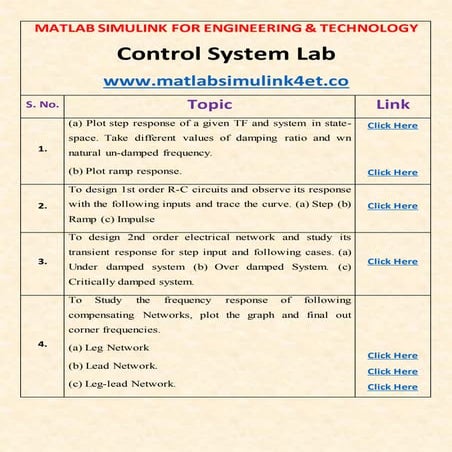 MATLAB SIMULINK FOR ENGINEERING & TECHNOLOGY

Control System Lab

www.matlabsimulink4et.co

| S. No. | Topic | Link |
|---|---|---|
| 1. | (a) Plot step response of a given TF and system in state-space. Take different values of damping ratio and wn natural un-damped frequency. (b) Plot ramp response. | Click Here Click Here |
| 2. | To design 1st order R-C circuits and observe its response with the following inputs and trace the curve. (a) Step (b) Ramp (c) Impulse | Click Here |
| 3. | To design 2nd order electrical network and study its transient response for step input and following cases. (a) Under damped system (b) Over damped System. (c) Critically damped system. | Click Here |
| 4. | To Study the frequency response of following compensating Networks, plot the graph and final out corner frequencies. (a) Leg Network (b) Lead Network. (c) Leg-lead Network. | Click Here Click Here Click Here |